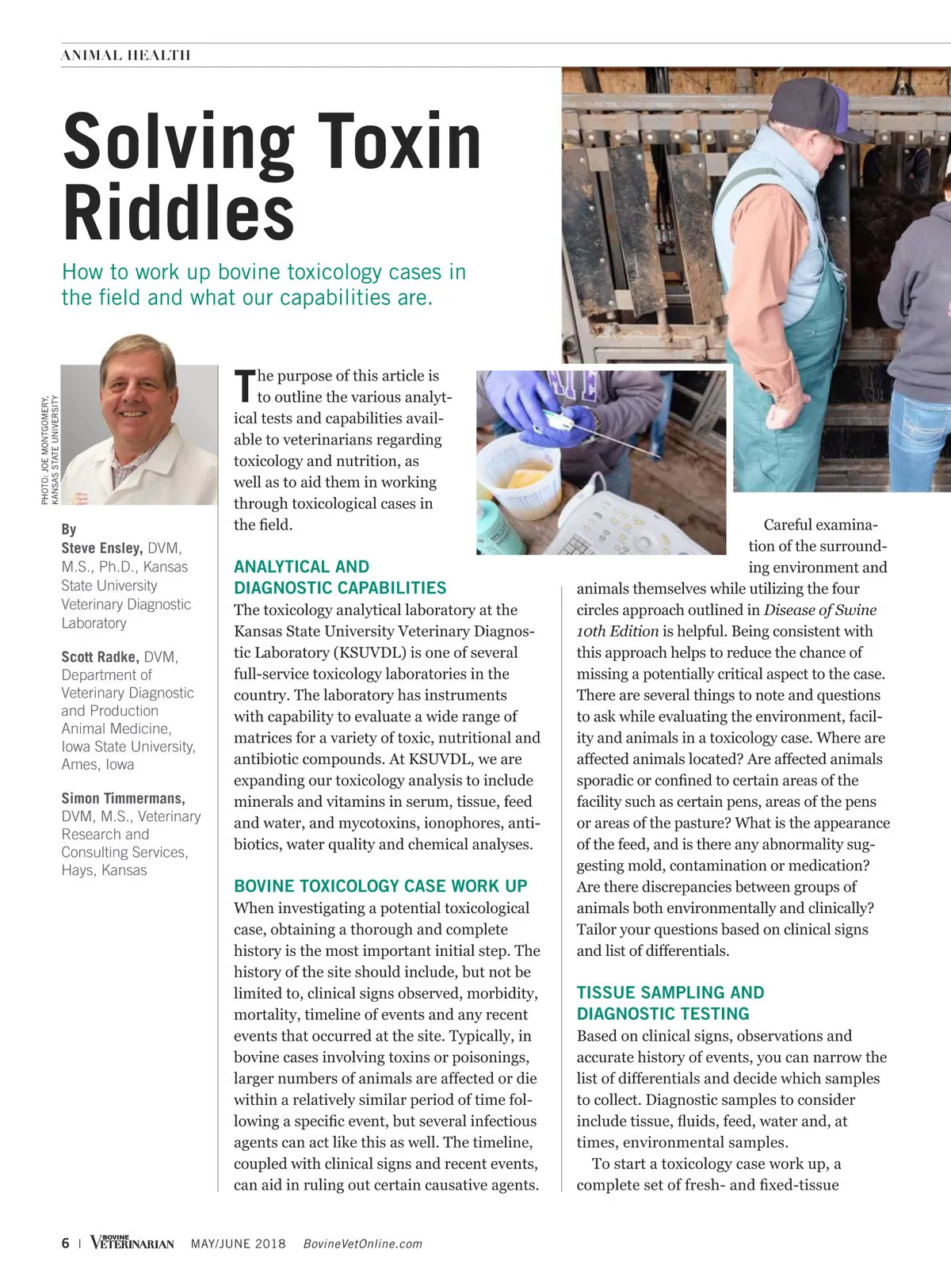 ANIMAL HEALTH

Solving Toxin Riddles

How to work up bovine toxicology cases in the field and what our capabilities are.

PHOTO: JOE MONTGOMERY, KANSAS STATE UNIVERSITY

By
Steve Ensley, DVM, M.S., Ph.D., Kansas State University Veterinary Diagnostic Laboratory

Scott Radke, DVM, Department of Veterinary Diagnostic and Production Animal Medicine, Iowa State University, Ames, Iowa

Simon Timmermans, DVM, M.S., Veterinary Research and Consulting Services, Hays, Kansas

The purpose of this article is to outline the various analytical tests and capabilities available to veterinarians regarding toxicology and nutrition, as well as to aid them in working through toxicological cases in the field.

ANALYTICAL AND DIAGNOSTIC CAPABILITIES
The toxicology analytical laboratory at the Kansas State University Veterinary Diagnostic Laboratory (KSUVDL) is one of several full-service toxicology laboratories in the country. The laboratory has instruments with capability to evaluate a wide range of matrices for a variety of toxic, nutritional and antibiotic compounds. At KSUVDL, we are expanding our toxicology analysis to include minerals and vitamins in serum, tissue, feed and water, and mycotoxins, ionophores, antibiotics, water quality and chemical analyses.

BOVINE TOXICOLOGY CASE WORK UP
When investigating a potential toxicological case, obtaining a thorough and complete history is the most important initial step. The history of the site should include, but not be limited to, clinical signs observed, morbidity, mortality, timeline of events and any recent events that occurred at the site. Typically, in bovine cases involving toxins or poisonings, larger numbers of animals are affected or die within a relatively similar period of time following a specific event, but several infectious agents can act like this as well. The timeline, coupled with clinical signs and recent events, can aid in ruling out certain causative agents.

Careful examination of the surrounding environment and animals themselves while utilizing the four circles approach outlined in Disease of Swine 10th Edition is helpful. Being consistent with this approach helps to reduce the chance of missing a potentially critical aspect to the case. There are several things to note and questions to ask while evaluating the environment, facility and animals in a toxicology case. Where are affected animals located? Are affected animals sporadic or confined to certain areas of the facility such as certain pens, areas of the pens or areas of the pasture? What is the appearance of the feed, and is there any abnormality suggesting mold, contamination or medication? Are there discrepancies between groups of animals both environmentally and clinically? Tailor your questions based on clinical signs and list of differentials.

TISSUE SAMPLING AND DIAGNOSTIC TESTING
Based on clinical signs, observations and accurate history of events, you can narrow the list of differentials and decide which samples to collect. Diagnostic samples to consider include tissue, fluids, feed, water and, at times, environmental samples.
To start a toxicology case work up, a complete set of fresh- and fixed-tissue

6 | BOVINE VETERINARIAN MAY/JUNE 2018 BovineVetOnline.com